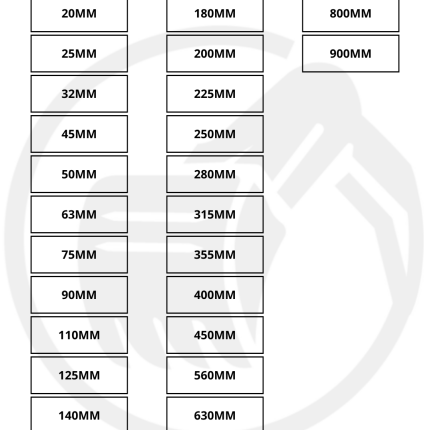 20MM
25MM
32MM
45MM
50MM
63MM
75MM
90MM
110MM
125MM
140MM

180MM
200MM
225MM
250MM
280MM
315MM
355MM
400MM
450MM
560MM
630MM

800MM
900MM